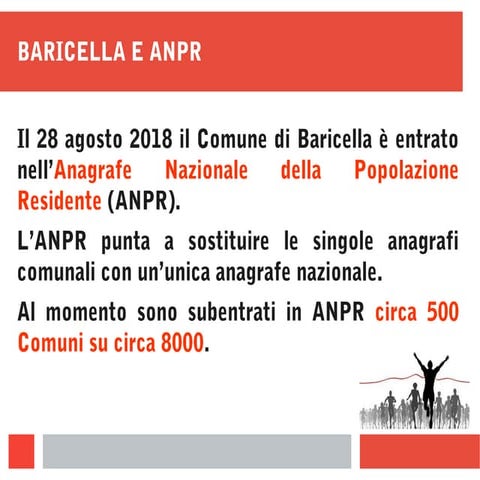 BARICELLA E ANPR

Il 28 agosto 2018 il Comune di Baricella è entrato nell'Anagrafe Nazionale della Popolazione Residente (ANPR).

L'ANPR punta a sostituire le singole anagrafi comunali con un'unica anagrafe nazionale.

Al momento sono subentrati in ANPR circa 500 Comuni su circa 8000.